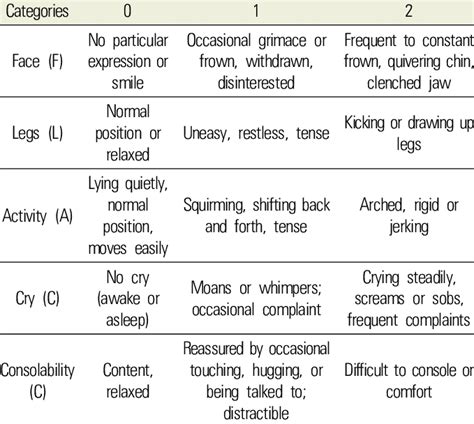 | Categories | 0 | 1 | 2 |
|---|---|---|---|
| Face (F) | No particular expression or smile | Occasional grimace or frown, withdrawn, disinterested | Frequent to constant frown, quivering chin, clenched jaw |
| Legs (L) | Normal position or relaxed | Uneasy, restless, tense | Kicking or drawing up legs |
| Activity (A) | Lying quietly, normal position, moves easily | Squirming, shifting back and forth, tense | Arched, rigid or jerking |
| Cry (C) | No cry (awake or asleep) | Moans or whimpers; occasional complaint | Crying steadily, screams or sobs, frequent complaints |
| Consolability (C) | Content, relaxed | Reassured by occasional touching, hugging, or being talked to; distractible | Difficult to console or comfort |